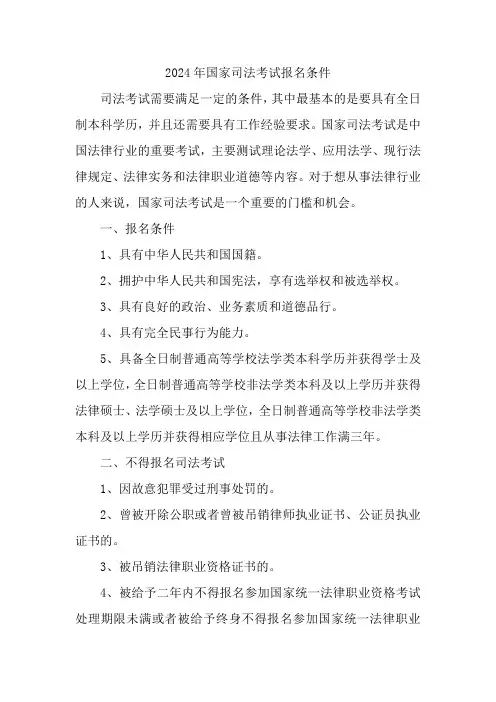 2024年国家司法考试报名条件

司法考试需要满足一定的条件，其中最基本的是要具有全日制本科学历，并且还需要具有工作经验要求。国家司法考试是中国法律行业的重要考试，主要测试理论法学、应用法学、现行法律规定、法律实务和法律职业道德等内容。对于想从事法律行业的人来说，国家司法考试是一个重要的门槛和机会。

一、报名条件

1、具有中华人民共和国国籍。

2、拥护中华人民共和国宪法，享有选举权和被选举权。

3、具有良好的政治、业务素质和道德品行。

4、具有完全民事行为能力。

5、具备全日制普通高等学校法学类本科学历并获得学士及以上学位，全日制普通高等学校非法学类本科及以上学历并获得法律硕士、法学硕士及以上学位，全日制普通高等学校非法学类本科及以上学历并获得相应学位且从事法律工作满三年。

二、不得报名司法考试

1、因故意犯罪受过刑事处罚的。

2、曾被开除公职或者曾被吊销律师执业证书、公证员执业证书的。

3、被吊销法律职业资格证书的。

4、被给予二年内不得报名参加国家统一法律职业资格考试处理期限未满或者被给予终身不得报名参加国家统一法律职业